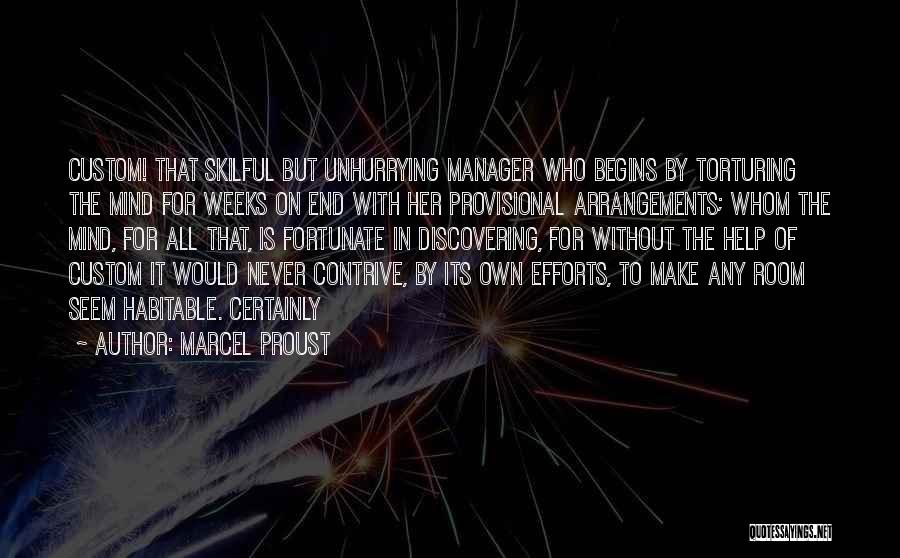 CUSTOM! THAT SKILFUL BUT UNHURRYING MANAGER WHO BEGINS BY TORTURING THE MIND FOR WEEKS ON END WITH HER PROVISIONAL ARRANGEMENTS; WHOM THE MIND, FOR ALL THAT, IS FORTUNATE IN DISCOVERING, FOR WITHOUT THE HELP OF CUSTOM IT WOULD NEVER CONTRIVE, BY ITS OWN EFFORTS, TO MAKE ANY ROOM SEEM HABITABLE. CERTAINLY

~ AUTHOR: MARCEL PROUST

QUOTESSAYINGS.NET